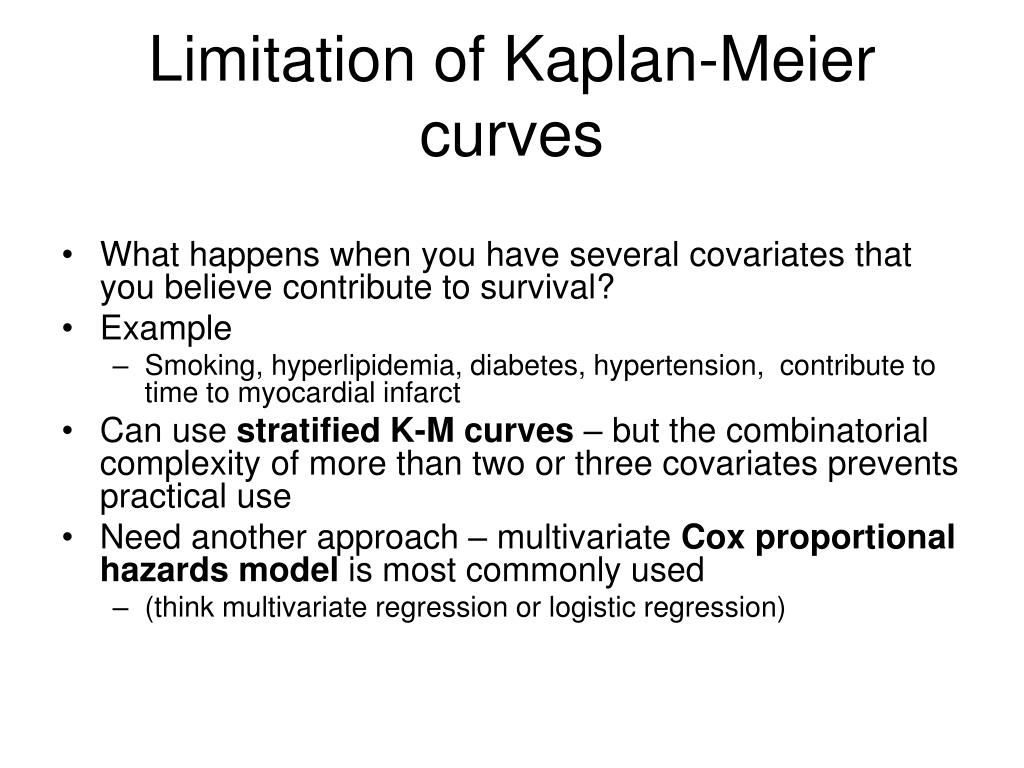 Limitation of Kaplan-Meier curves

• What happens when you have several covariates that you believe contribute to survival?
• Example
– Smoking, hyperlipidemia, diabetes, hypertension, contribute to time to myocardial infarct
• Can use stratified K-M curves – but the combinatorial complexity of more than two or three covariates prevents practical use
• Need another approach – multivariate Cox proportional hazards model is most commonly used
– (think multivariate regression or logistic regression)